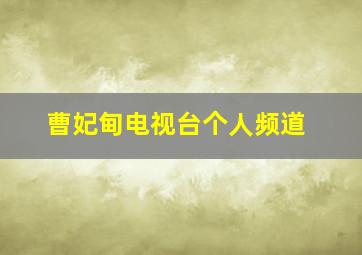 曹妃甸电视台个人频道